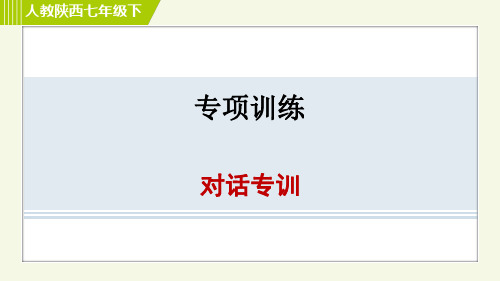 人教陕西七年级下

专项训练

对话专训